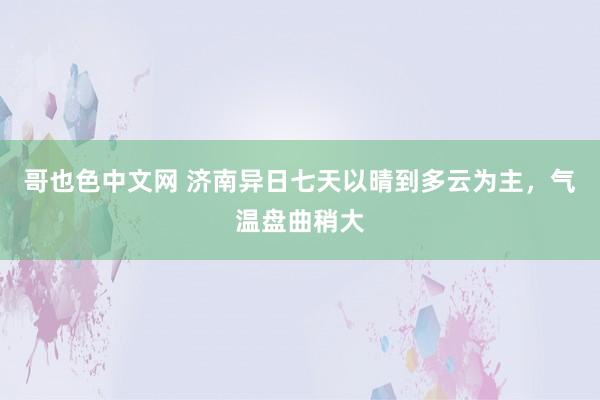 哥也色中文网 济南异日七天以晴到多云为主，气温盘曲稍大